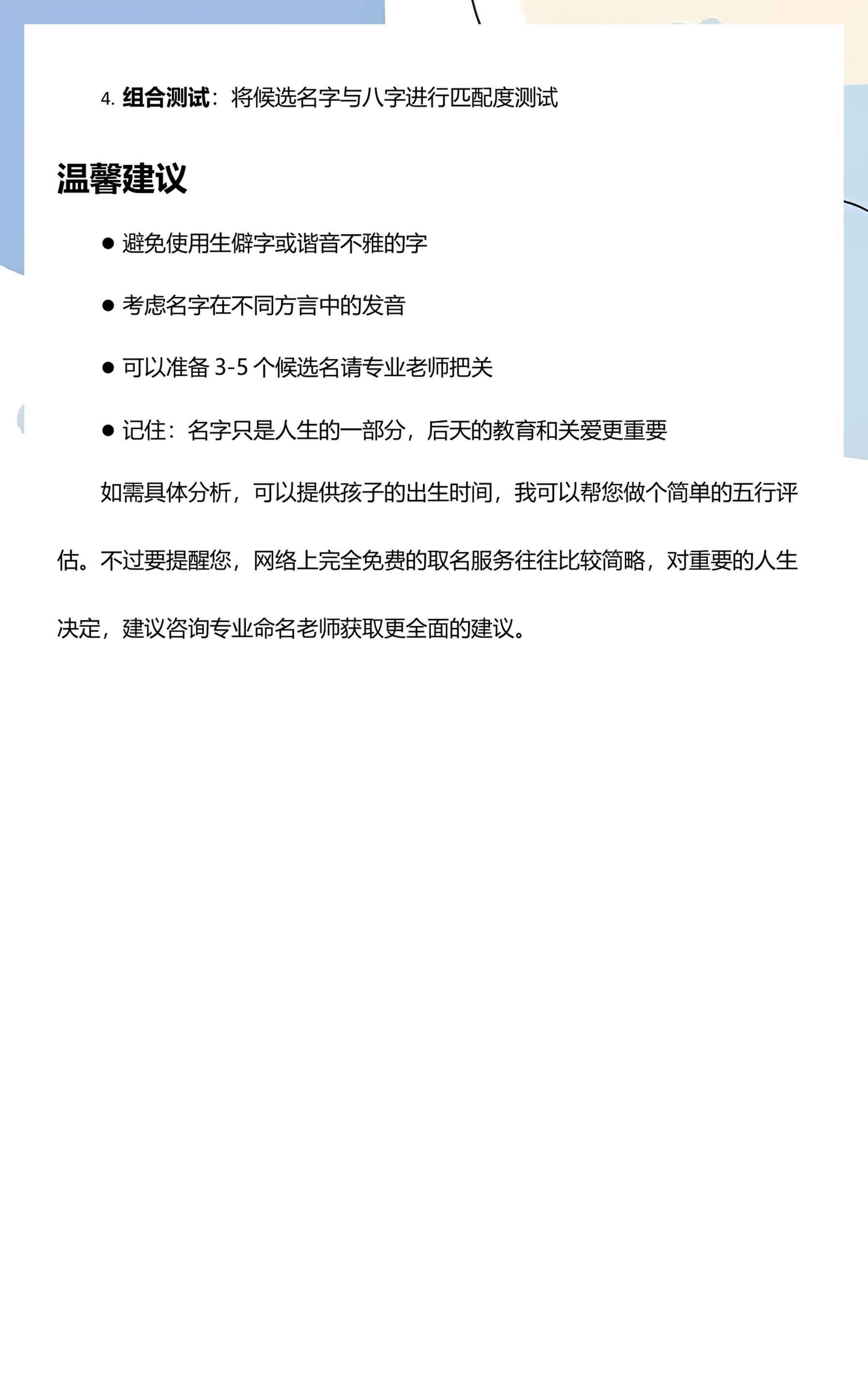 4.组合测试：将候选名字与八字进行匹配度测试

温馨建议

• 避免使用生僻字或谐音不雅的字

• 考虑名字在不同方言中的发音

• 可以准备3-5个候选名请专业老师把关

• 记住：名字只是人生的一部分，后天的教育和关爱更重要

如需具体分析，可以提供孩子的出生时间，我可以帮您做个简单的五行评估。不过要提醒您，网络上完全免费的取名服务往往比较简略，对重要的人生决定，建议咨询专业命名老师获取更全面的建议。